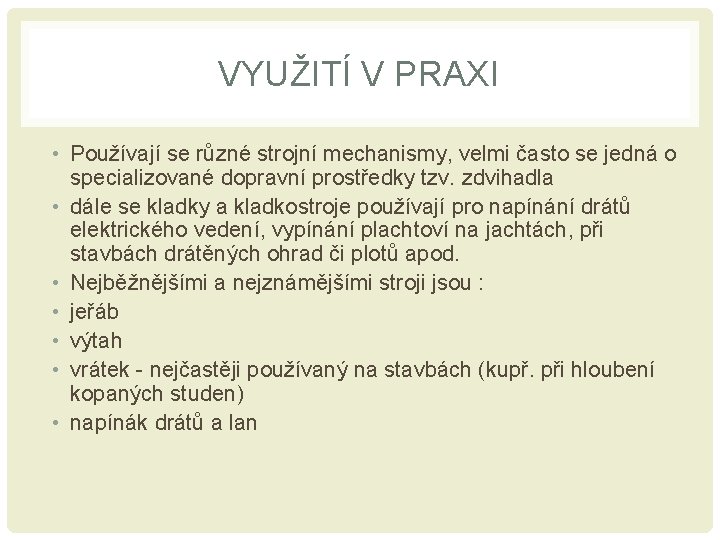 VYUŽITÍ V PRAXI

• Používají se různé strojní mechanismy, velmi často se jedná o specializované dopravní prostředky tzv. zdvihadla
• dále se kladky a kladkostroje používají pro napínání drátů elektrického vedení, vypínání plachtoví na jachtách, při stavbách drátěných ohrad či plotů apod.
• Nejběžnějšími a nejznámějšími stroji jsou :
• jeřáb
• výtah
• vrátek - nejčastěji používaný na stavbách (kupř. při hloubení kopaných studen)
• napínák drátů a lan